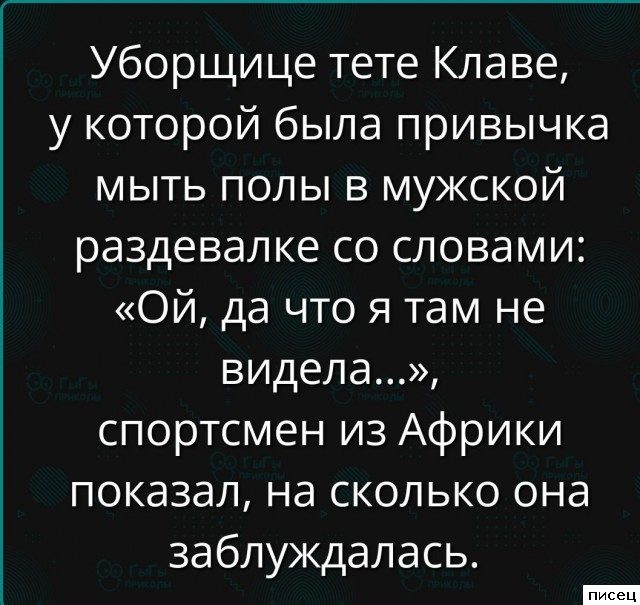 Уборщице тете Клаве, у которой была привычка мыть полы в мужской раздевалке со словами: «Ой, да что я там не видела...», спортсмен из Африки показал, на сколько она заблуждалась.

писец